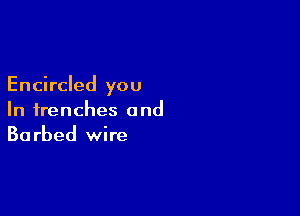 Encircled you
In trenches and
Barbed wire